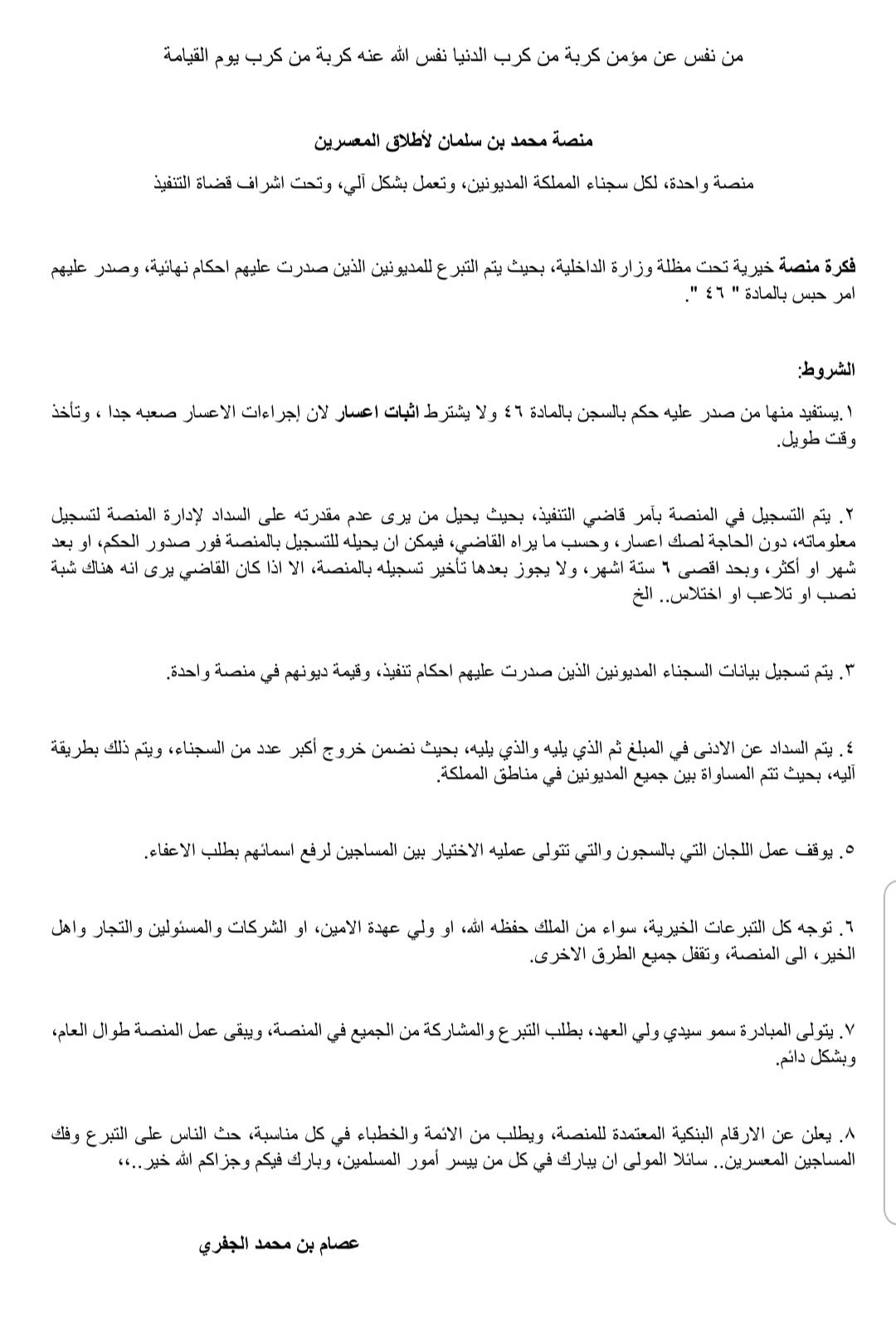 من نفس عن مؤمن كربة من كرب الدنيا نفس الله عنه كربة من كرب يوم القيامة

منصة محمد بن سلمان لأطلاق المعسرين

منصة واحدة، لكل سجناء المملكة المديونين، وتعمل بشكل آلي، وتحت اشراف قضاة التنفيذ

فكرة منصة خيرية تحت مظلة وزارة الداخلية، بحيث يتم التبرع للمديونين الذين صدرت عليهم احكام نهائية، وصدر عليهم امر حبس بالمادة " ٤٦ ".

الشروط:

١.يستفيد منها من صدر عليه حكم بالسجن بالمادة ٤٦ ولا يشترط اثبات اعسار لان إجراءات الاعسار صعبه جدا ، وتأخذ وقت طويل.

٢. يتم التسجيل في المنصة بأمر قاضي التنفيذ، بحيث يحيل من يرى عدم مقدرته على السداد لإدارة المنصة لتسجيل معلوماته، دون الحاجة لصك اعسار، وحسب ما يراه القاضي، فيمكن ان يحيله للتسجيل بالمنصة فور صدور الحكم، او بعد شهر او أكثر، وبحد اقصى ٦ ستة اشهر، ولا يجوز بعدها تأخير تسجيله بالمنصة، الا اذا كان القاضي يرى انه هناك شبة نصب او تلاعب او اختلاس.. الخ

٣. يتم تسجيل بيانات السجناء المديونين الذين صدرت عليهم احكام تنفيذ، وقيمة ديونهم في منصة واحدة.

٤. يتم السداد عن الادنى في المبلغ ثم الذي يليه والذي يليه، بحيث نضمن خروج أكبر عدد من السجناء، ويتم ذلك بطريقة آليه، بحيث تتم المساواة بين جميع المديونين في مناطق المملكة.

٥. يوقف عمل اللجان التي بالسجون والتي تتولى عمليه الاختيار بين المساجين لرفع اسمائهم بطلب الاعفاء.

٦. توجه كل التبرعات الخيرية، سواء من الملك حفظه الله، او ولي عهدة الامين، او الشركات والمسئولين والتجار واهل الخير، الى المنصة، وتقفل جميع الطرق الاخرى.

٧. يتولى المبادرة سمو سيدي ولي العهد، بطلب التبرع والمشاركة من الجميع في المنصة، ويبقى عمل المنصة طوال العام، وبشكل دائم.

٨. يعلن عن الارقام البنكية المعتمدة للمنصة، ويطلب من الائمة والخطباء في كل مناسبة، حث الناس على التبرع وفك المساجين المعسرين.. سائلا المولى ان يبارك في كل من ييسر أمور المسلمين، وبارك فيكم وجزاكم الله خير..،،

عصام بن محمد الجفري